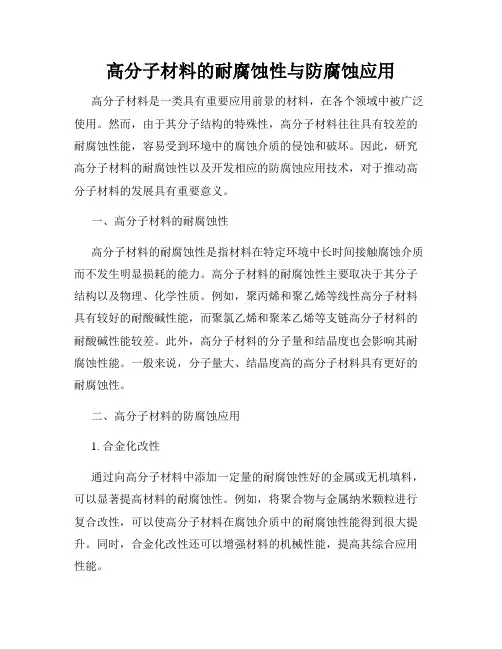 高分子材料的耐腐蚀性与防腐蚀应用

高分子材料是一类具有重要应用前景的材料，在各个领域中被广泛使用。然而，由于其分子结构的特殊性，高分子材料往往具有较差的耐腐蚀性能，容易受到环境中的腐蚀介质的侵蚀和破坏。因此，研究高分子材料的耐腐蚀性以及开发相应的防腐蚀应用技术，对于推动高分子材料的发展具有重要意义。

一、高分子材料的耐腐蚀性

高分子材料的耐腐蚀性是指材料在特定环境中长时间接触腐蚀介质而不发生明显损耗的能力。高分子材料的耐腐蚀性主要取决于其分子结构以及物理、化学性质。例如，聚丙烯和聚乙烯等线性高分子材料具有较好的耐酸碱性能，而聚氯乙烯和聚苯乙烯等支链高分子材料的耐酸碱性能较差。此外，高分子材料的分子量和结晶度也会影响其耐腐蚀性能。一般来说，分子量大、结晶度高的高分子材料具有更好的耐腐蚀性。

二、高分子材料的防腐蚀应用

1. 合金化改性

通过向高分子材料中添加一定量的耐腐蚀性好的金属或无机填料，可以显著提高材料的耐腐蚀性。例如，将聚合物与金属纳米颗粒进行复合改性，可以使高分子材料在腐蚀介质中的耐腐蚀性能得到很大提升。同时，合金化改性还可以增强材料的机械性能，提高其综合应用性能。